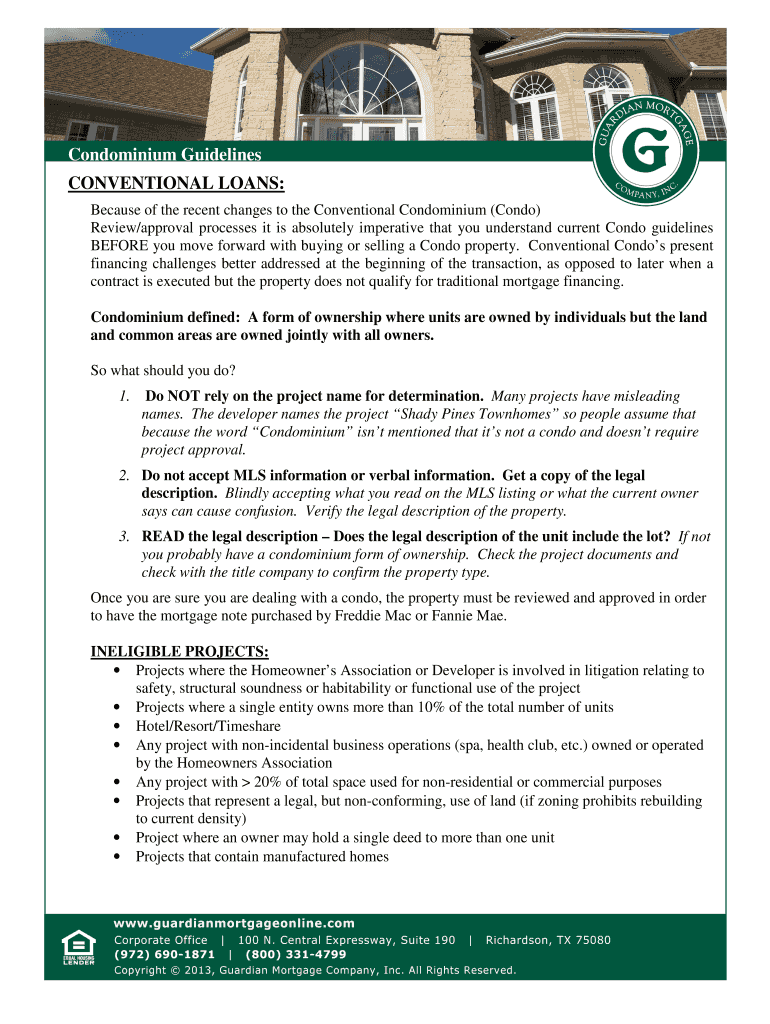 GUARDIAN MORTGAGE COMPANY, INC.

G

Condominium Guidelines

CONVENTIONAL LOANS:

Because of the recent changes to the Conventional Condominium (Condo) Review/approval processes it is absolutely imperative that you understand current Condo guidelines BEFORE you move forward with buying or selling a Condo property. Conventional Condo's present financing challenges better addressed at the beginning of the transaction, as opposed to later when a contract is executed but the property does not qualify for traditional mortgage financing.

Condominium defined: A form of ownership where units are owned by individuals but the land and common areas are owned jointly with all owners.

So what should you do?

1. Do NOT rely on the project name for determination. Many projects have misleading names. The developer names the project "Shady Pines Townhomes" so people assume that because the word "Condominium" isn't mentioned that it's not a condo and doesn't require project approval.

2. Do not accept MLS information or verbal information. Get a copy of the legal description. Blindly accepting what you read on the MLS listing or what the current owner says can cause confusion. Verify the legal description of the property.

3. READ the legal description – Does the legal description of the unit include the lot? If not you probably have a condominium form of ownership. Check the project documents and check with the title company to confirm the property type.

Once you are sure you are dealing with a condo, the property must be reviewed and approved in order to have the mortgage note purchased by Freddie Mac or Fannie Mae.

INELIGIBLE PROJECTS:
• Projects where the Homeowner's Association or Developer is involved in litigation relating to safety, structural soundness or habitability or functional use of the project
• Projects where a single entity owns more than 10% of the total number of units
• Hotel/Resort/Timeshare
• Any project with non-incidental business operations (spa, health club, etc.) owned or operated by the Homeowners Association
• Any project with > 20% of total space used for non-residential or commercial purposes
• Projects that represent a legal, but non-conforming, use of land (if zoning prohibits rebuilding to current density)
• Project where an owner may hold a single deed to more than one unit
• Projects that contain manufactured homes

EQUAL HOUSING LENDER

www.guardianmortgageonline.com
Corporate Office | 100 N. Central Expressway, Suite 190 | Richardson, TX 75080
(972) 690-1871 | (800) 331-4799
Copyright © 2013, Guardian Mortgage Company, Inc. All Rights Reserved.